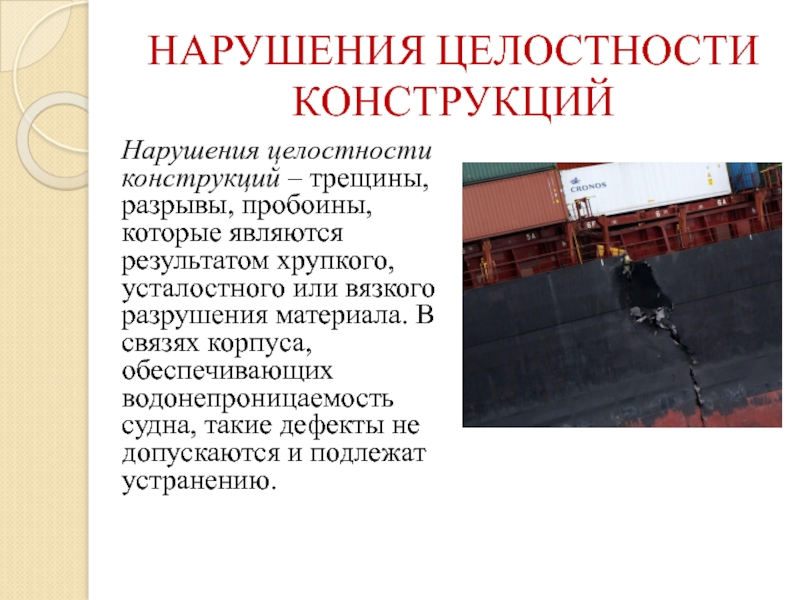 НАРУШЕНИЯ ЦЕЛОСТНОСТИ КОНСТРУКЦИЙ

Нарушения целостности конструкций – трещины, разрывы, пробоины, которые являются результатом хрупкого, усталостного или вязкого разрушения материала. В связях корпуса, обеспечивающих водонепроницаемость судна, такие дефекты не допускаются и подлежат устранению.

CRONOS